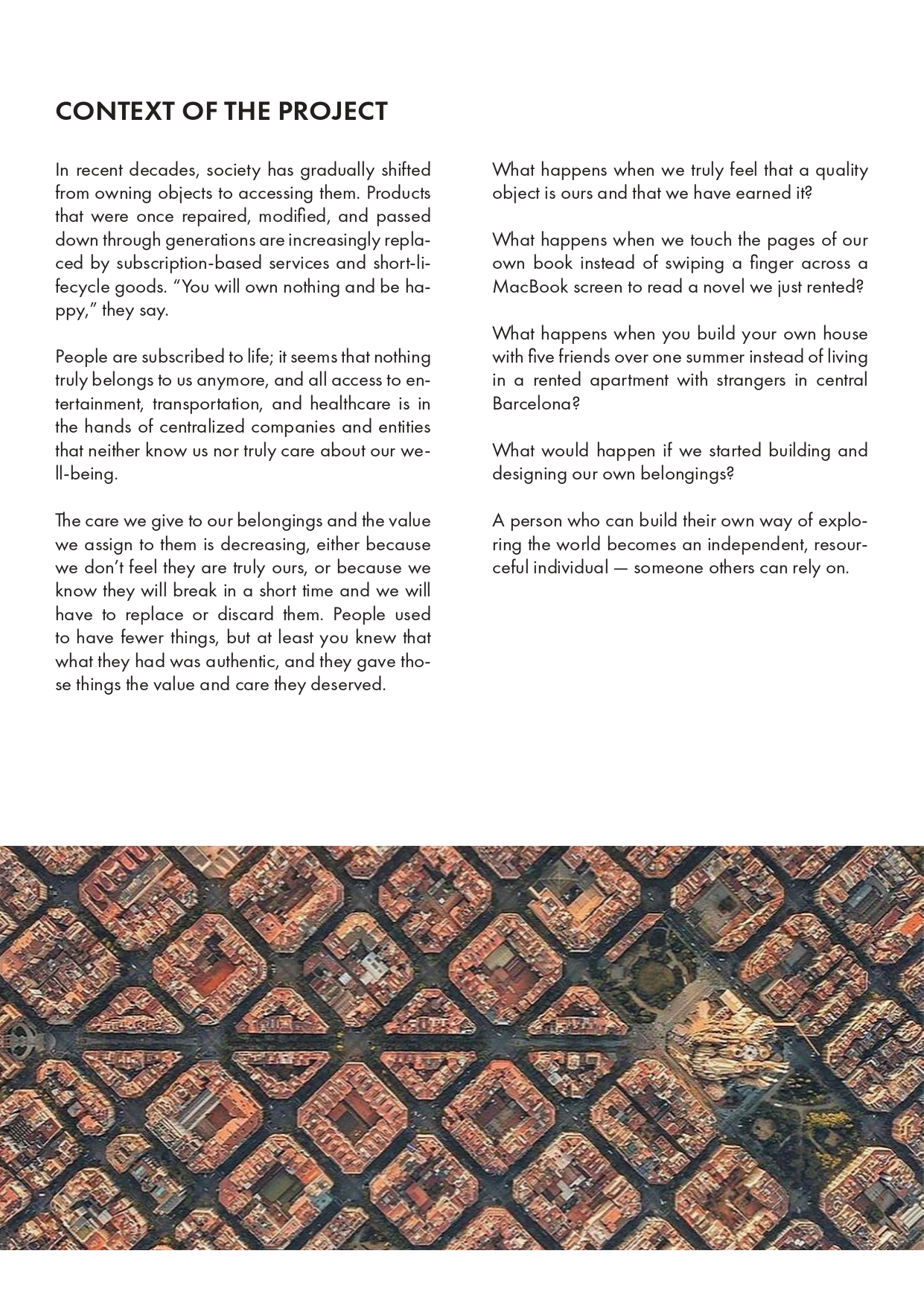 CONTEXT OF THE PROJECT

In recent decades, society has gradually shifted from owning objects to accessing them. Products that were once repaired, modified, and passed down through generations are increasingly replaced by subscription-based services and short-lifecycle goods. "You will own nothing and be happy," they say.

People are subscribed to life; it seems that nothing truly belongs to us anymore, and all access to entertainment, transportation, and healthcare is in the hands of centralized companies and entities that neither know us nor truly care about our well-being.

The care we give to our belongings and the value we assign to them is decreasing, either because we don't feel they are truly ours, or because we know they will break in a short time and we will have to replace or discard them. People used to have fewer things, but at least you knew that what they had was authentic, and they gave those things the value and care they deserved.

What happens when we truly feel that a quality object is ours and that we have earned it?

What happens when we touch the pages of our own book instead of swiping a finger across a MacBook screen to read a novel we just rented?

What happens when you build your own house with five friends over one summer instead of living in a rented apartment with strangers in central Barcelona?

What would happen if we started building and designing our own belongings?

A person who can build their own way of exploring the world becomes an independent, resourceful individual — someone others can rely on.